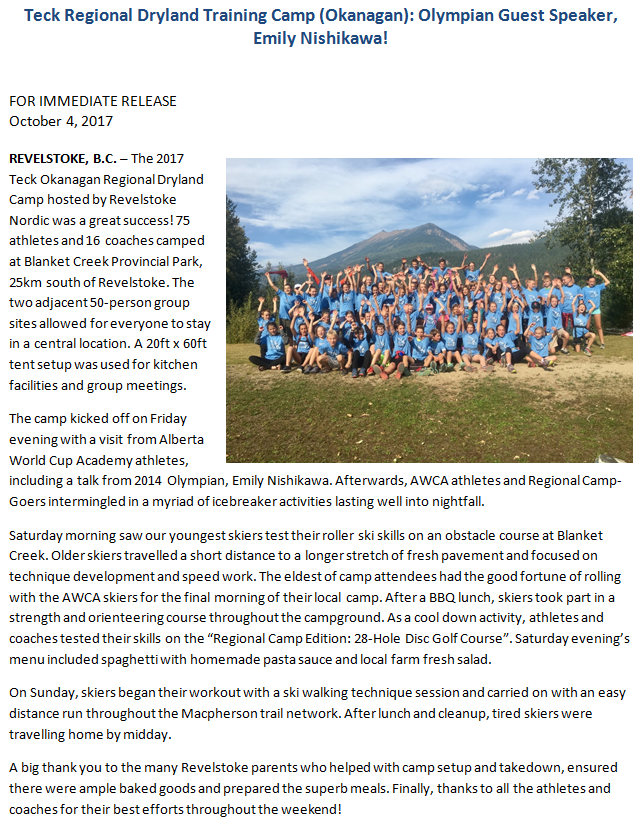 Teck Regional Dryland Training Camp (Okanagan): Olympian Guest Speaker, Emily Nishikawa!

FOR IMMEDIATE RELEASE
October 4, 2017

REVELSTOKE, B.C. – The 2017 Teck Okanagan Regional Dryland Camp hosted by Revelstoke Nordic was a great success! 75 athletes and 16 coaches camped at Blanket Creek Provincial Park, 25km south of Revelstoke. The two adjacent 50-person group sites allowed for everyone to stay in a central location. A 20ft x 60ft tent setup was used for kitchen facilities and group meetings.

The camp kicked off on Friday evening with a visit from Alberta World Cup Academy athletes, including a talk from 2014 Olympian, Emily Nishikawa. Afterwards, AWCA athletes and Regional Camp-Goers intermingled in a myriad of icebreaker activities lasting well into nightfall.

Saturday morning saw our youngest skiers test their roller ski skills on an obstacle course at Blanket Creek. Older skiers travelled a short distance to a longer stretch of fresh pavement and focused on technique development and speed work. The eldest of camp attendees had the good fortune of rolling with the AWCA skiers for the final morning of their local camp. After a BBQ lunch, skiers took part in a strength and orienteering course throughout the campground. As a cool down activity, athletes and coaches tested their skills on the “Regional Camp Edition: 28-Hole Disc Golf Course”. Saturday evening’s menu included spaghetti with homemade pasta sauce and local farm fresh salad.

On Sunday, skiers began their workout with a ski walking technique session and carried on with an easy distance run throughout the Macpherson trail network. After lunch and cleanup, tired skiers were travelling home by midday.

A big thank you to the many Revelstoke parents who helped with camp setup and takedown, ensured there were ample baked goods and prepared the superb meals. Finally, thanks to all the athletes and coaches for their best efforts throughout the weekend!